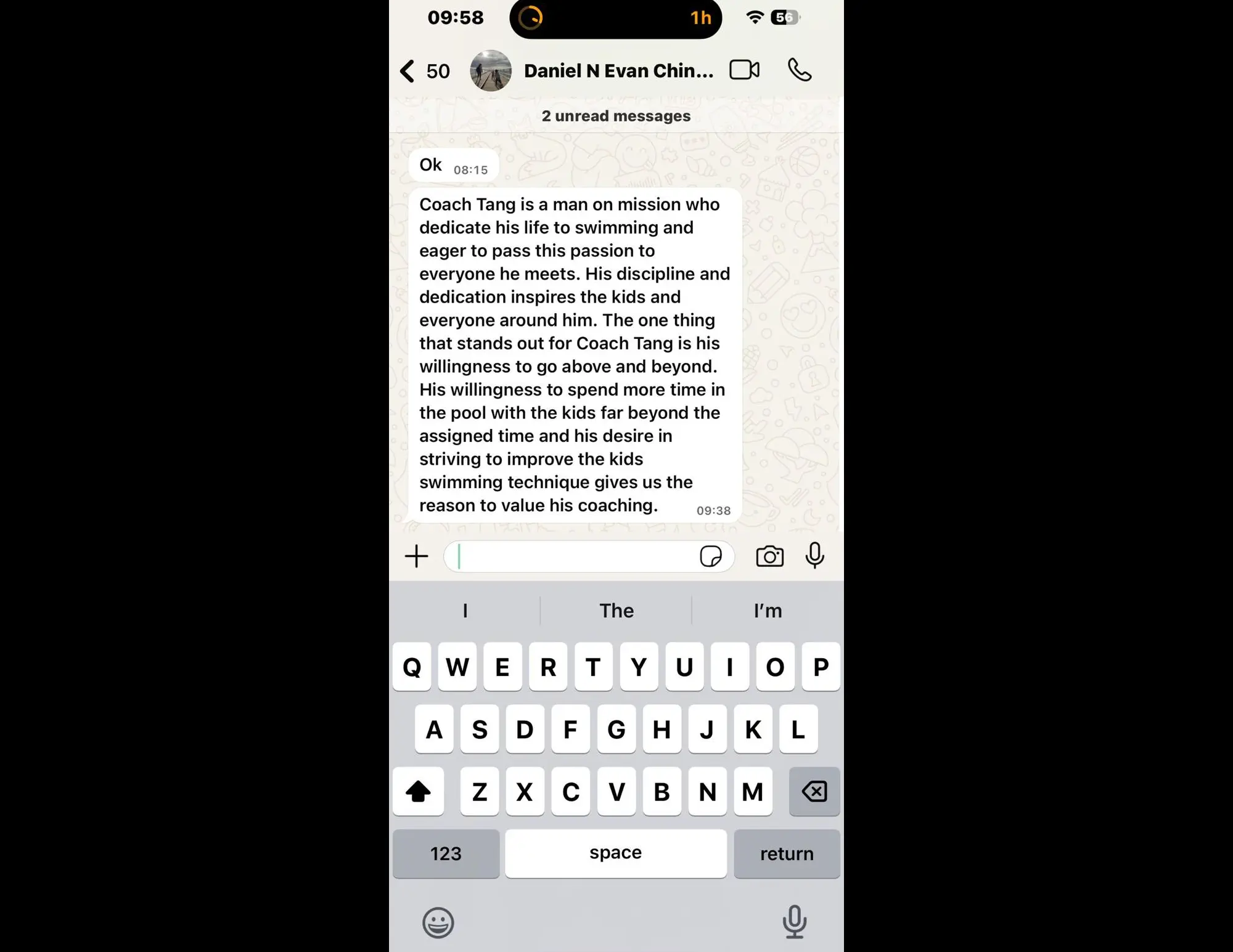 09:58 1h 56

50 Daniel N Evan Chin...

2 unread messages

Ok 08:15

Coach Tang is a man on mission who dedicate his life to swimming and eager to pass this passion to everyone he meets. His discipline and dedication inspires the kids and everyone around him. The one thing that stands out for Coach Tang is his willingness to go above and beyond. His willingness to spend more time in the pool with the kids far beyond the assigned time and his desire in striving to improve the kids swimming technique gives us the reason to value his coaching. 09:38

I The I'm

Q W E R T Y U I O P
A S D F G H J K L
Z X C V B N M
123 space return